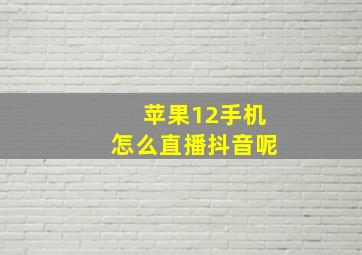 苹果12手机
怎么直播抖音呢